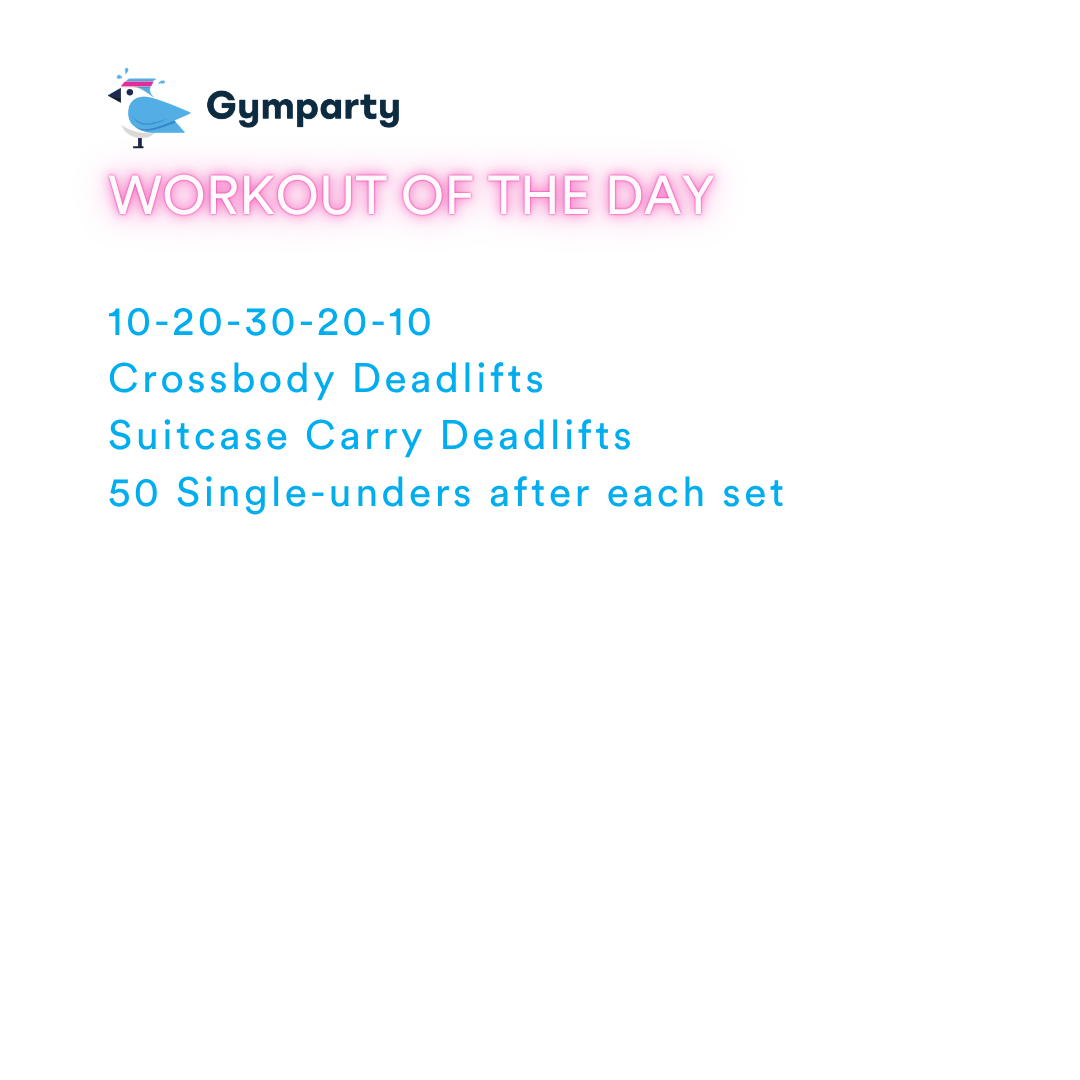 Gymparty

WORKOUT OF THE DAY

10-20-30-20-10
Crossbody Deadlifts
Suitcase Carry Deadlifts
50 Single-unders after each set